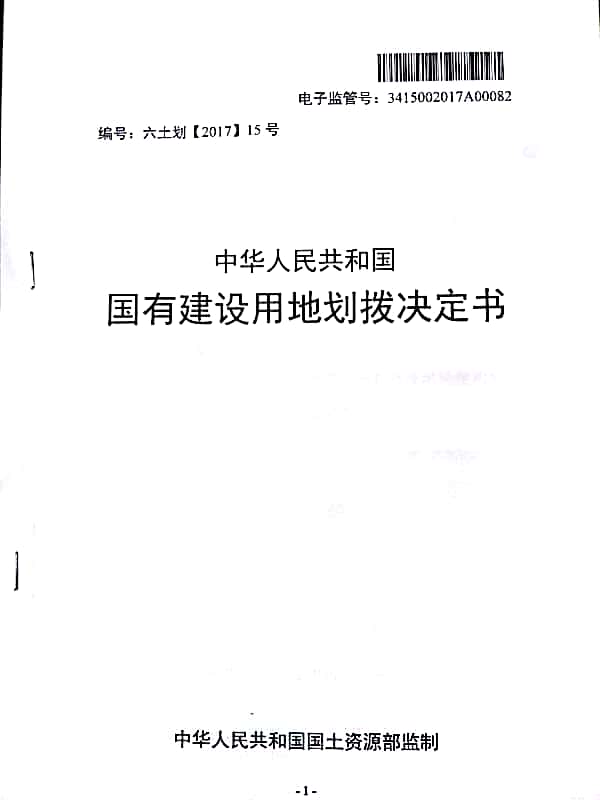 电子监管号：3415002017A00082

编号：六土划【2017】15号

中华人民共和国

国有建设用地划拨决定书

中华人民共和国国土资源部监制

-1-